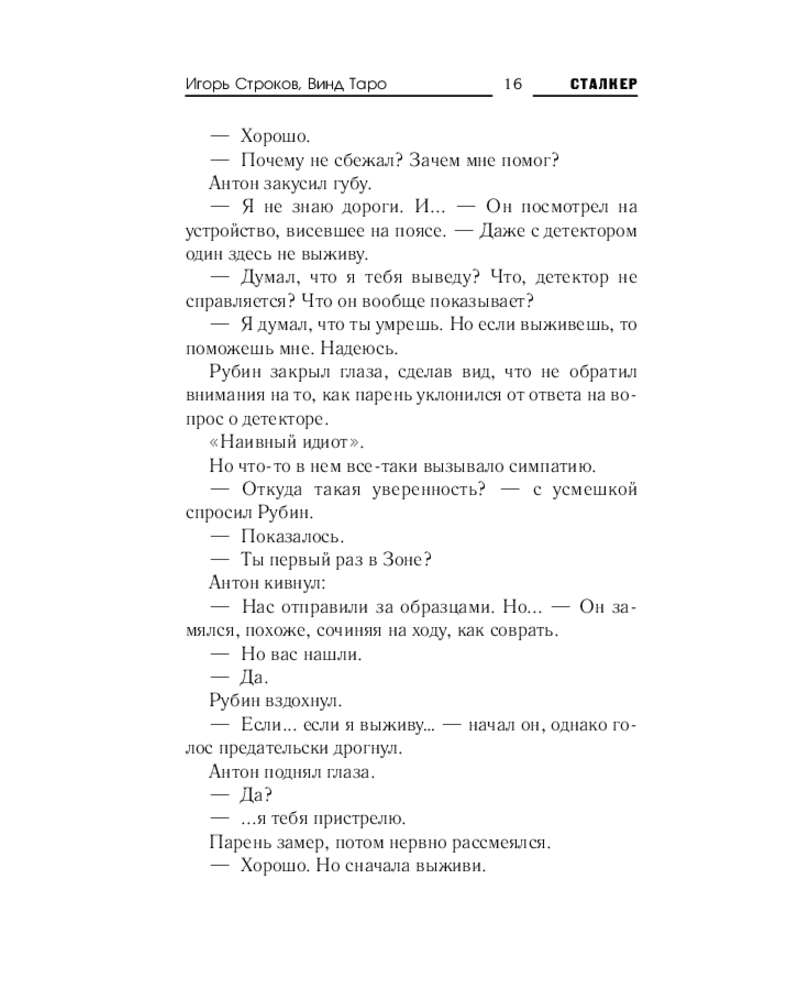 Игорь Строков, Винд Таро 16 СТАЛКЕР

— Хорошо.

— Почему не сбежал? Зачем мне помог?

Антон закусил губу.

— Я не знаю дороги. И... — Он посмотрел на устройство, висевшее на поясе. — Даже с детектором один здесь не выживу.

— Думал, что я тебя выведу? Что, детектор не справляется? Что он вообще показывает?

— Я думал, что ты умрешь. Но если выживешь, то поможешь мне. Надеюсь.

Рубин закрыл глаза, сделав вид, что не обратил внимания на то, как парень уклонился от ответа на вопрос о детекторе.

«Наивный идиот».

Но что-то в нем все-таки вызывало симпатию.

— Откуда такая уверенность? — с усмешкой спросил Рубин.

— Показалось.

— Ты первый раз в Зоне?

Антон кивнул:

— Нас отправили за образцами. Но... — Он замялся, похоже, сочиняя на ходу, как соврать.

— Но вас нашли.

— Да.

Рубин вздохнул.

— Если... если я выживу... — начал он, однако голос предательски дрогнул.

Антон поднял глаза.

— Да?

— ...я тебя пристрелю.

Парень замер, потом нервно рассмеялся.

— Хорошо. Но сначала выживи.